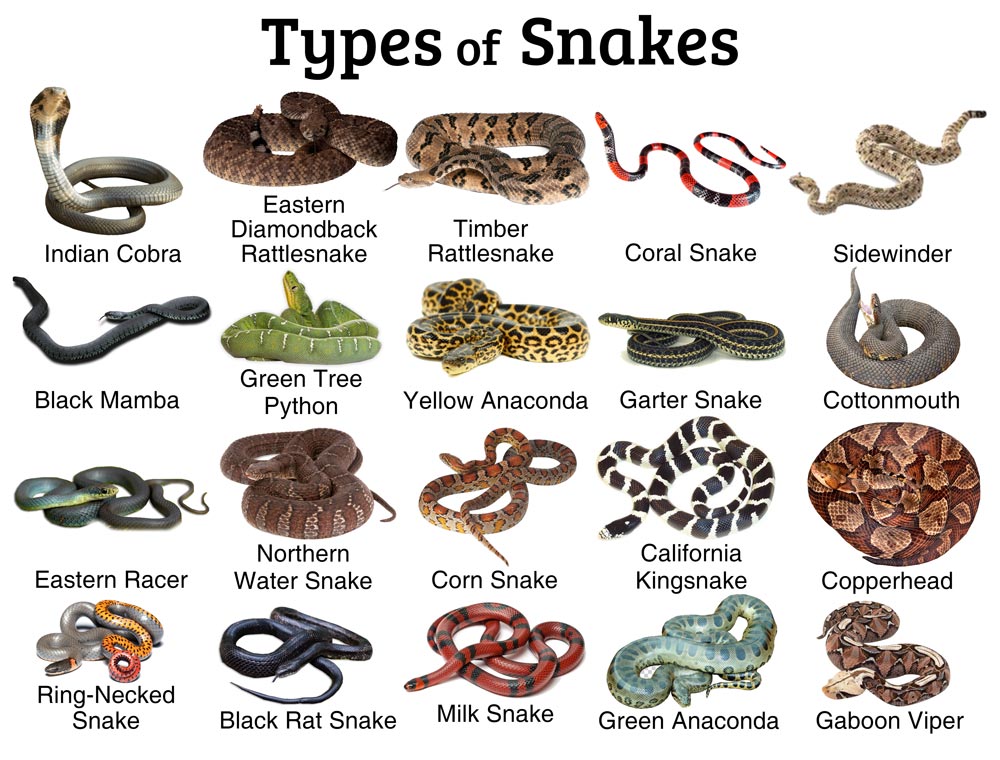 Types of Snakes

Indian Cobra

Eastern Diamondback Rattlesnake

Timber Rattlesnake

Coral Snake

Sidewinder

Black Mamba

Green Tree Python

Yellow Anaconda

Garter Snake

Cottonmouth

Eastern Racer

Northern Water Snake

Corn Snake

California Kingsnake

Copperhead

Ring-Necked Snake

Black Rat Snake

Milk Snake

Green Anaconda

Gaboon Viper